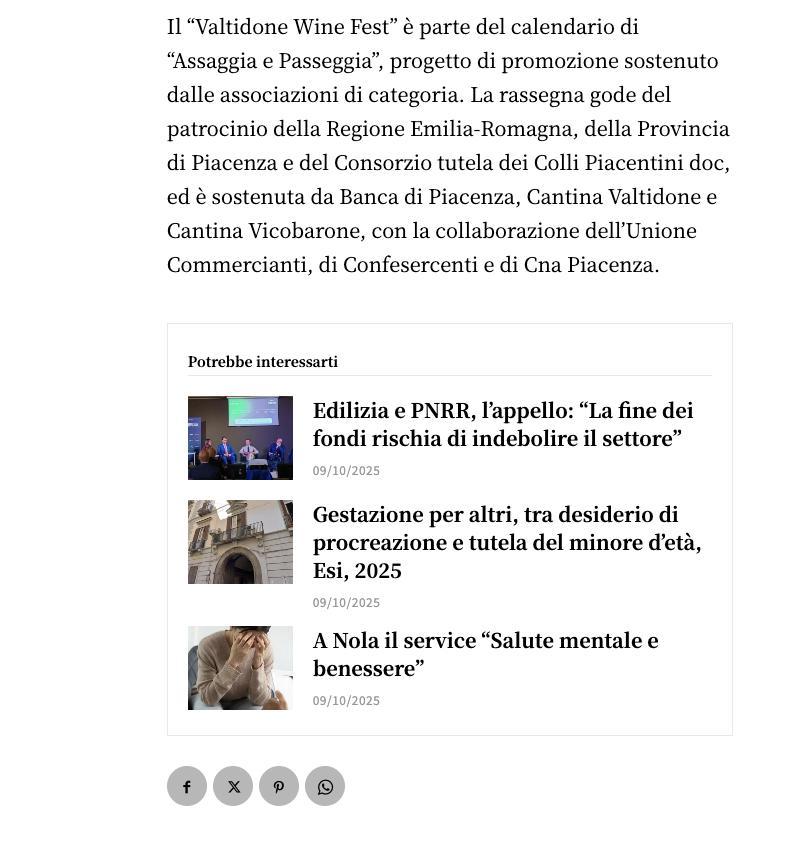 Il “Valtidone Wine Fest” è parte del calendario di “Assaggia e Passeggia”, progetto di promozione sostenuto dalle associazioni di categoria. La rassegna gode del patrocinio della Regione Emilia-Romagna, della Provincia di Piacenza e del Consorzio tutela dei Colli Piacentini doc, ed è sostenuta da Banca di Piacenza, Cantina Valtidone e Cantina Vicobarone, con la collaborazione dell’Unione Commercianti, di Confesercenti e di Cna Piacenza.

Potrebbe interessarti

Edilizia e PNRR, l’appello: “La fine dei fondi rischia di indebolire il settore”

09/10/2025

Gestazione per altri, tra desiderio di procreazione e tutela del minore d’età, Esi, 2025

09/10/2025

A Nola il service “Salute mentale e benessere”

09/10/2025